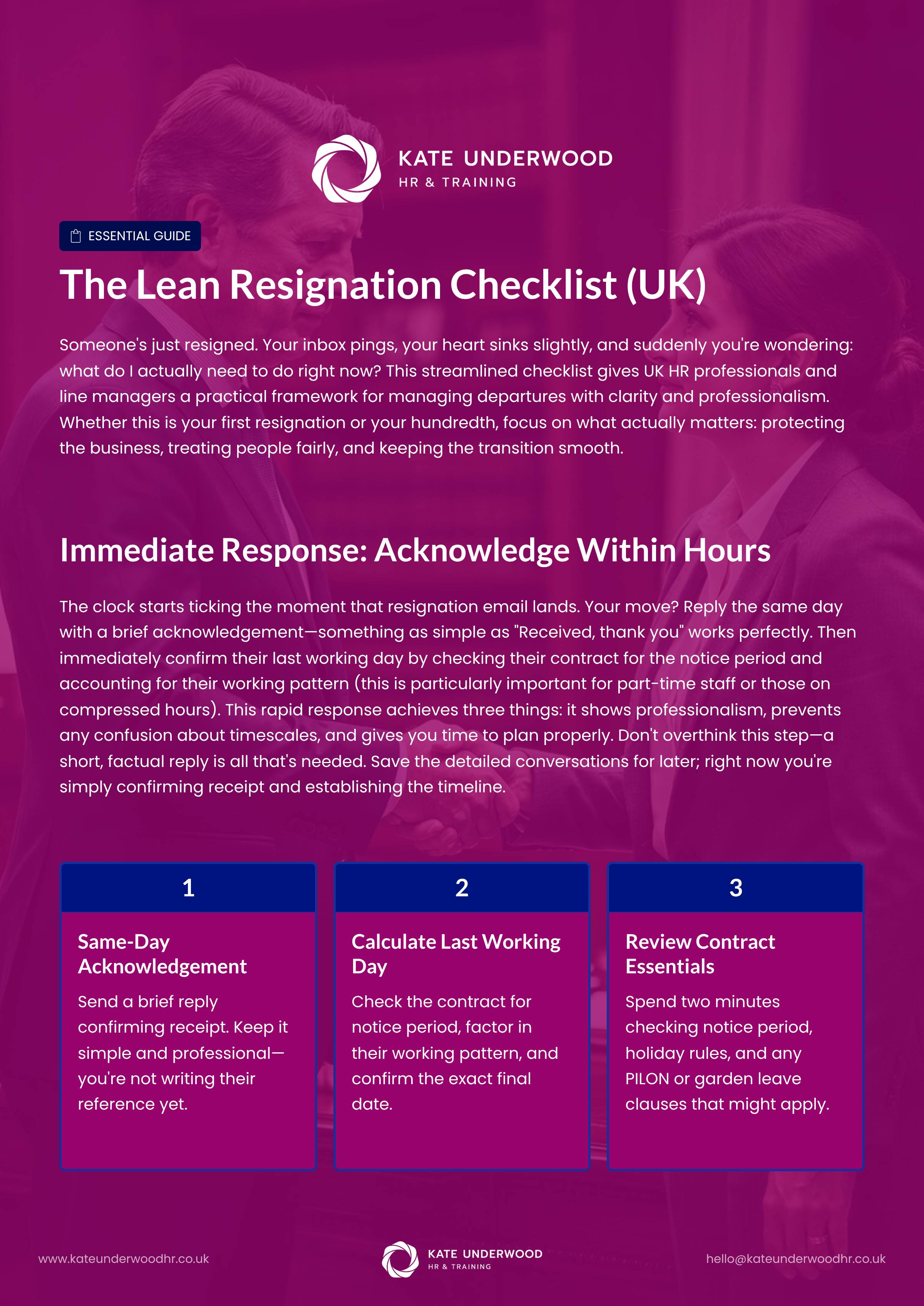 KATE UNDERWOOD
HR & TRAINING

ESSENTIAL GUIDE

The Lean Resignation Checklist (UK)

Someone's just resigned. Your inbox pings, your heart sinks slightly, and suddenly you're wondering: what do I actually need to do right now? This streamlined checklist gives UK HR professionals and line managers a practical framework for managing departures with clarity and professionalism. Whether this is your first resignation or your hundredth, focus on what actually matters: protecting the business, treating people fairly, and keeping the transition smooth.

Immediate Response: Acknowledge Within Hours

The clock starts ticking the moment that resignation email lands. Your move? Reply the same day with a brief acknowledgement—something as simple as "Received, thank you" works perfectly. Then immediately confirm their last working day by checking their contract for the notice period and accounting for their working pattern (this is particularly important for part-time staff or those on compressed hours). This rapid response achieves three things: it shows professionalism, prevents any confusion about timescales, and gives you time to plan properly. Don't overthink this step—a short, factual reply is all that's needed. Save the detailed conversations for later; right now you're simply confirming receipt and establishing the timeline.

1

Same-Day Acknowledgement

Send a brief reply confirming receipt. Keep it simple and professional—you're not writing their reference yet.

2

Calculate Last Working Day

Check the contract for notice period, factor in their working pattern, and confirm the exact final date.

3

Review Contract Essentials

Spend two minutes checking notice period, holiday rules, and any PILON or garden leave clauses that might apply.

www.kateunderwoodhr.co.uk

KATE UNDERWOOD
HR & TRAINING

hello@kateunderwoodhr.co.uk